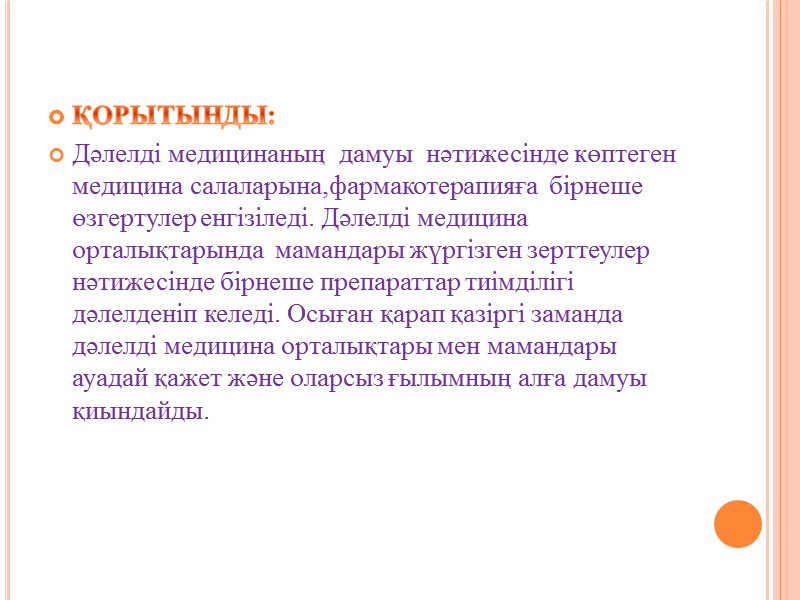 ҚОРЫТЫНДЫ:

Дәлелді медицинаның дамуы нәтижесінде көптеген медицина салаларына,фармакотерапияға бірнеше өзгертулер енгізіледі. Дәлелді медицина орталықтарында мамандары жүргізген зерттеулер нәтижесінде бірнеше препараттар тиімділігі дәлелденіп келеді. Осыған қарап қазіргі заманда дәлелді медицина орталықтары мен мамандары ауадай қажет және оларсыз ғылымның алға дамуы қиындайды.